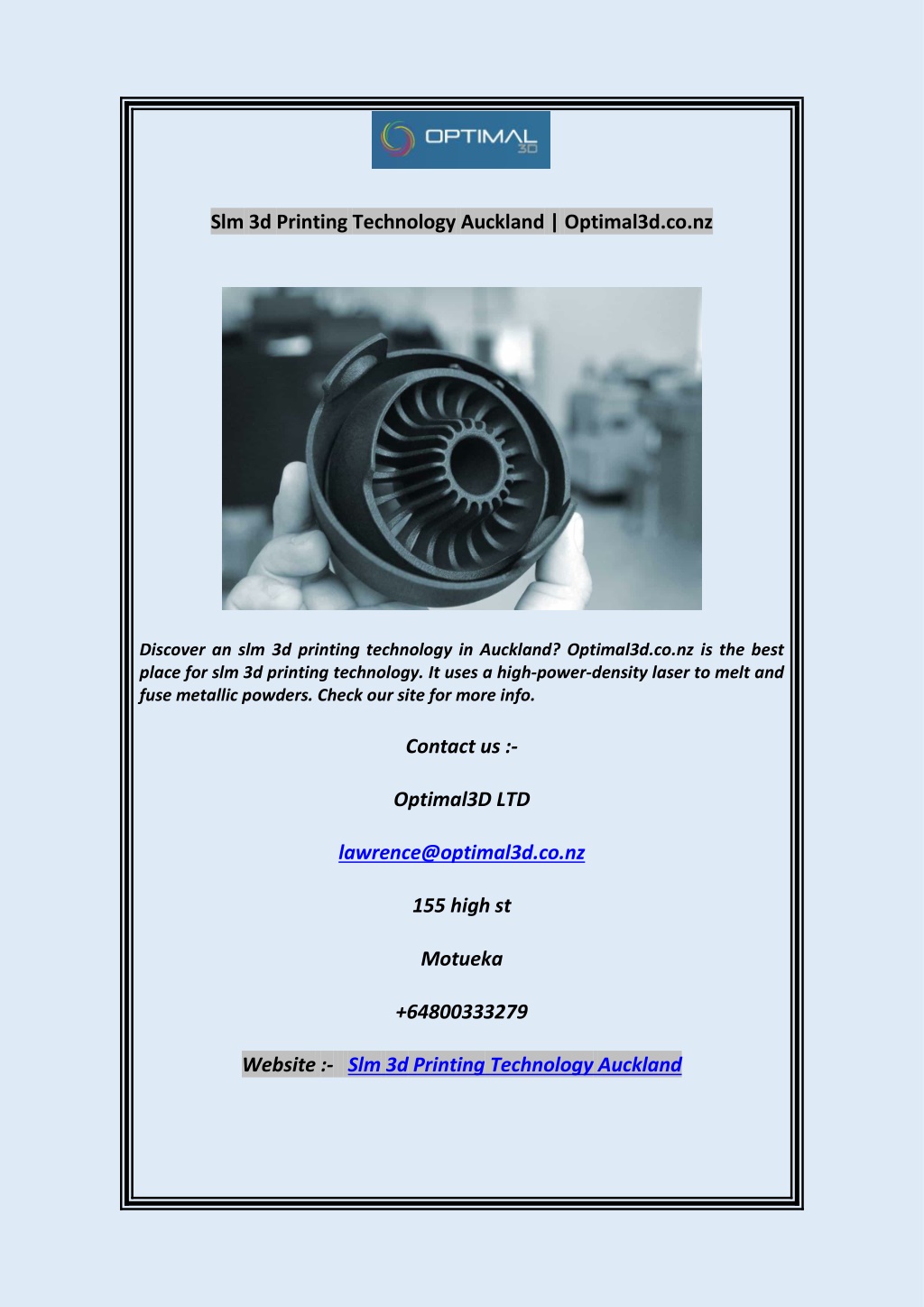 OPTIMAL 3D

Slm 3d Printing Technology Auckland | Optimal3d.co.nz

Discover an slm 3d printing technology in Auckland? Optimal3d.co.nz is the best place for slm 3d printing technology. It uses a high-power-density laser to melt and fuse metallic powders. Check our site for more info.

Contact us :-

Optimal3D LTD

lawrence@optimal3d.co.nz

155 high st

Motueka

+64800333279

Website :- Slm 3d Printing Technology Auckland